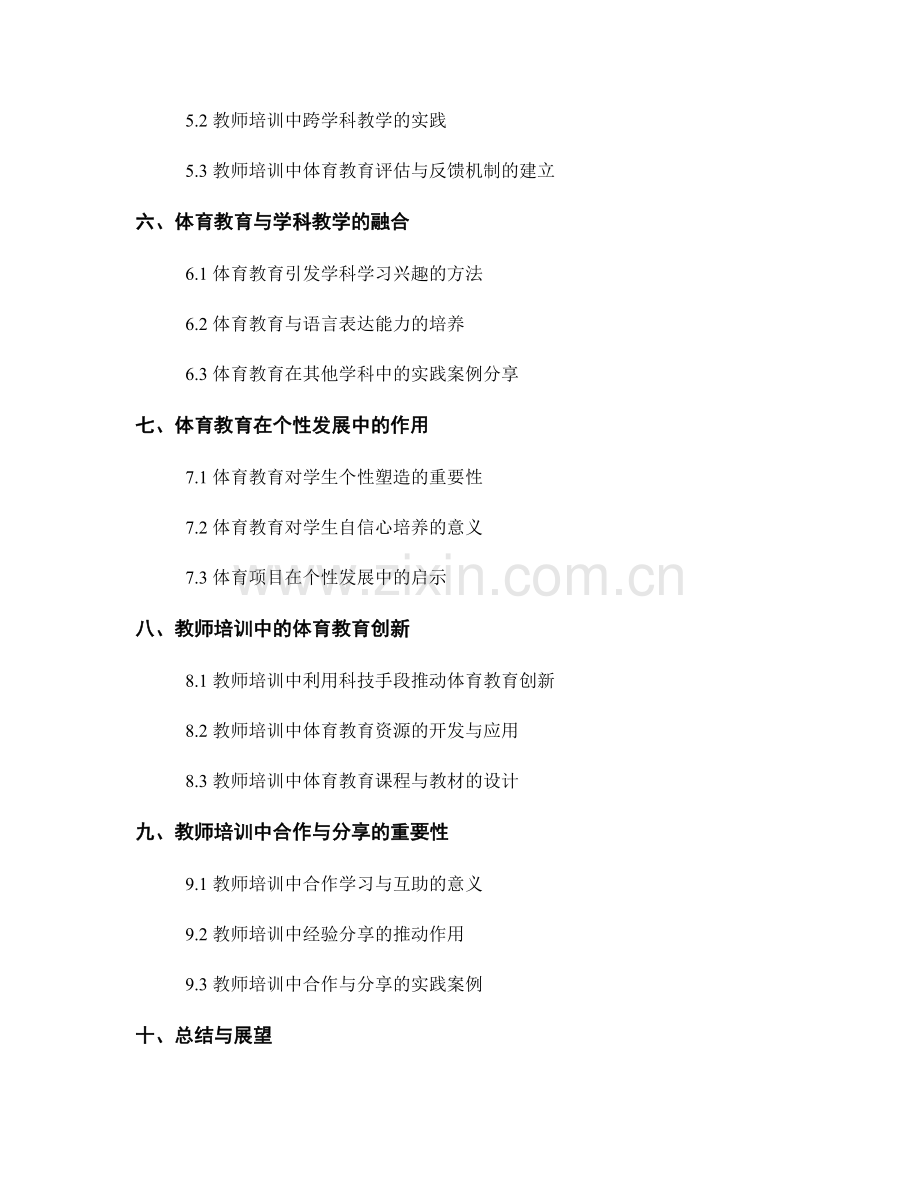 5.2 教师培训中跨学科教学的实践

5.3 教师培训中体育教育评估与反馈机制的建立

六、体育教育与学科教学的融合

6.1 体育教育引发学科学习兴趣的方法

6.2 体育教育与语言表达能力的培养

6.3 体育教育在其他学科中的实践案例分享

七、体育教育在个性发展中的作用

7.1 体育教育对学生个性塑造的重要性

7.2 体育教育对学生自信心培养的意义

7.3 体育项目在个性发展中的启示

www.zixin.com.cn

八、教师培训中的体育教育创新

8.1 教师培训中利用科技手段推动体育教育创新

8.2 教师培训中体育教育资源的开发与应用

8.3 教师培训中体育教育课程与教材的设计

九、教师培训中合作与分享的重要性

9.1 教师培训中合作学习与互助的意义

9.2 教师培训中经验分享的推动作用

9.3 教师培训中合作与分享的实践案例

十、总结与展望